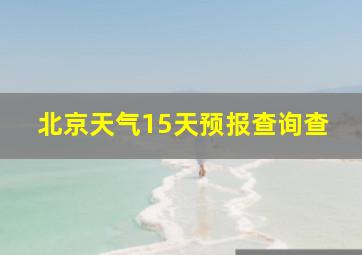 北京天气15天预报查询查